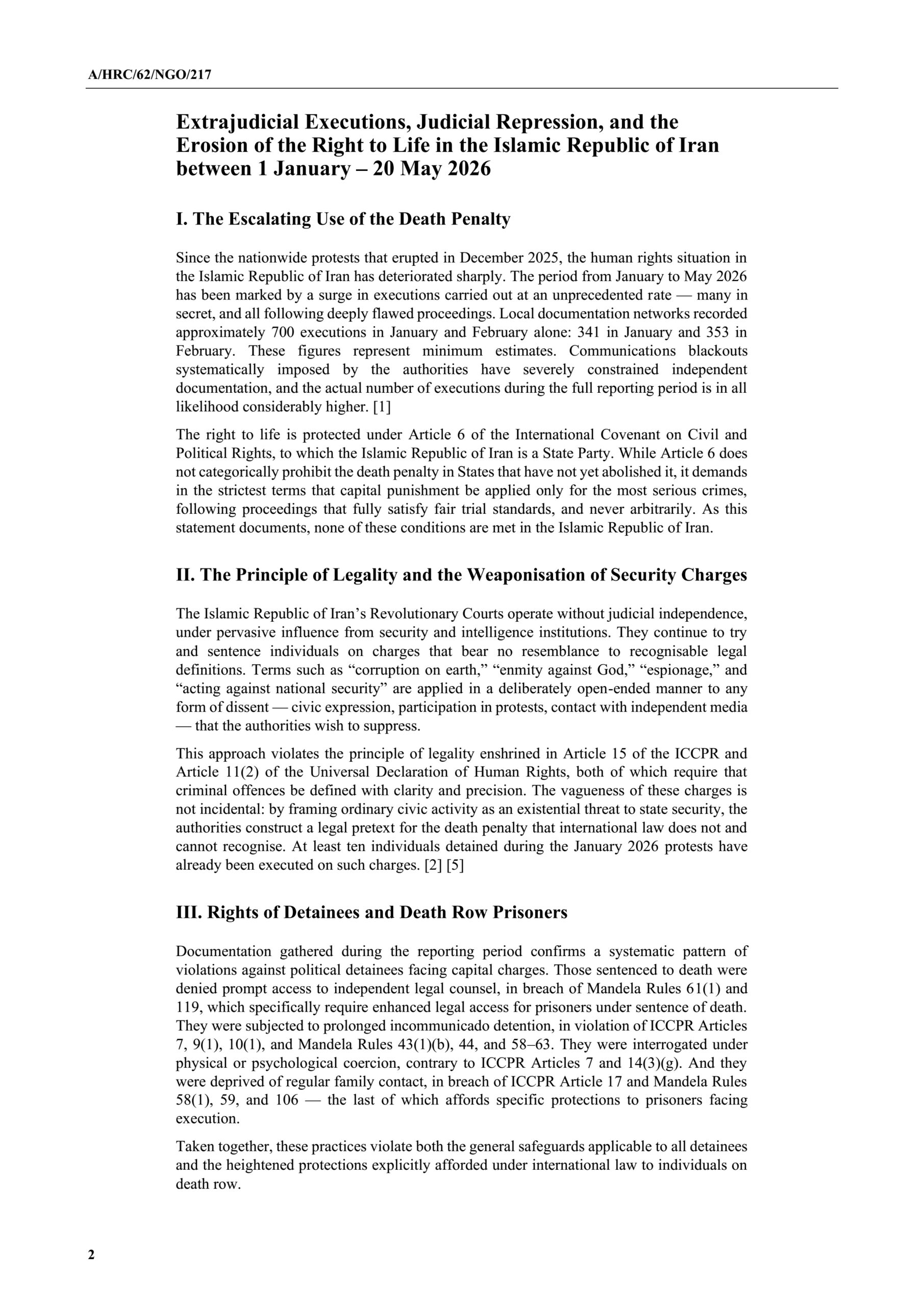 A/HRC/62/NGO/217

Extrajudicial Executions, Judicial Repression, and the Erosion of the Right to Life in the Islamic Republic of Iran between 1 January – 20 May 2026

I. The Escalating Use of the Death Penalty

Since the nationwide protests that erupted in December 2025, the human rights situation in the Islamic Republic of Iran has deteriorated sharply. The period from January to May 2026 has been marked by a surge in executions carried out at an unprecedented rate — many in secret, and all following deeply flawed proceedings. Local documentation networks recorded approximately 700 executions in January and February alone: 341 in January and 353 in February. These figures represent minimum estimates. Communications blackouts systematically imposed by the authorities have severely constrained independent documentation, and the actual number of executions during the full reporting period is in all likelihood considerably higher. [1]

The right to life is protected under Article 6 of the International Covenant on Civil and Political Rights, to which the Islamic Republic of Iran is a State Party. While Article 6 does not categorically prohibit the death penalty in States that have not yet abolished it, it demands in the strictest terms that capital punishment be applied only for the most serious crimes, following proceedings that fully satisfy fair trial standards, and never arbitrarily. As this statement documents, none of these conditions are met in the Islamic Republic of Iran.

II. The Principle of Legality and the Weaponisation of Security Charges

The Islamic Republic of Iran's Revolutionary Courts operate without judicial independence, under pervasive influence from security and intelligence institutions. They continue to try and sentence individuals on charges that bear no resemblance to recognisable legal definitions. Terms such as "corruption on earth," "enmity against God," "espionage," and "acting against national security" are applied in a deliberately open-ended manner to any form of dissent — civic expression, participation in protests, contact with independent media — that the authorities wish to suppress.

This approach violates the principle of legality enshrined in Article 15 of the ICCPR and Article 11(2) of the Universal Declaration of Human Rights, both of which require that criminal offences be defined with clarity and precision. The vagueness of these charges is not incidental: by framing ordinary civic activity as an existential threat to state security, the authorities construct a legal pretext for the death penalty that international law does not and cannot recognise. At least ten individuals detained during the January 2026 protests have already been executed on such charges. [2] [5]

III. Rights of Detainees and Death Row Prisoners

Documentation gathered during the reporting period confirms a systematic pattern of violations against political detainees facing capital charges. Those sentenced to death were denied prompt access to independent legal counsel, in breach of Mandela Rules 61(1) and 119, which specifically require enhanced legal access for prisoners under sentence of death. They were subjected to prolonged incommunicado detention, in violation of ICCPR Articles 7, 9(1), 10(1), and Mandela Rules 43(1)(b), 44, and 58–63. They were interrogated under physical or psychological coercion, contrary to ICCPR Articles 7 and 14(3)(g). And they were deprived of regular family contact, in breach of ICCPR Article 17 and Mandela Rules 58(1), 59, and 106 — the last of which affords specific protections to prisoners facing execution.

Taken together, these practices violate both the general safeguards applicable to all detainees and the heightened protections explicitly afforded under international law to individuals on death row.

2